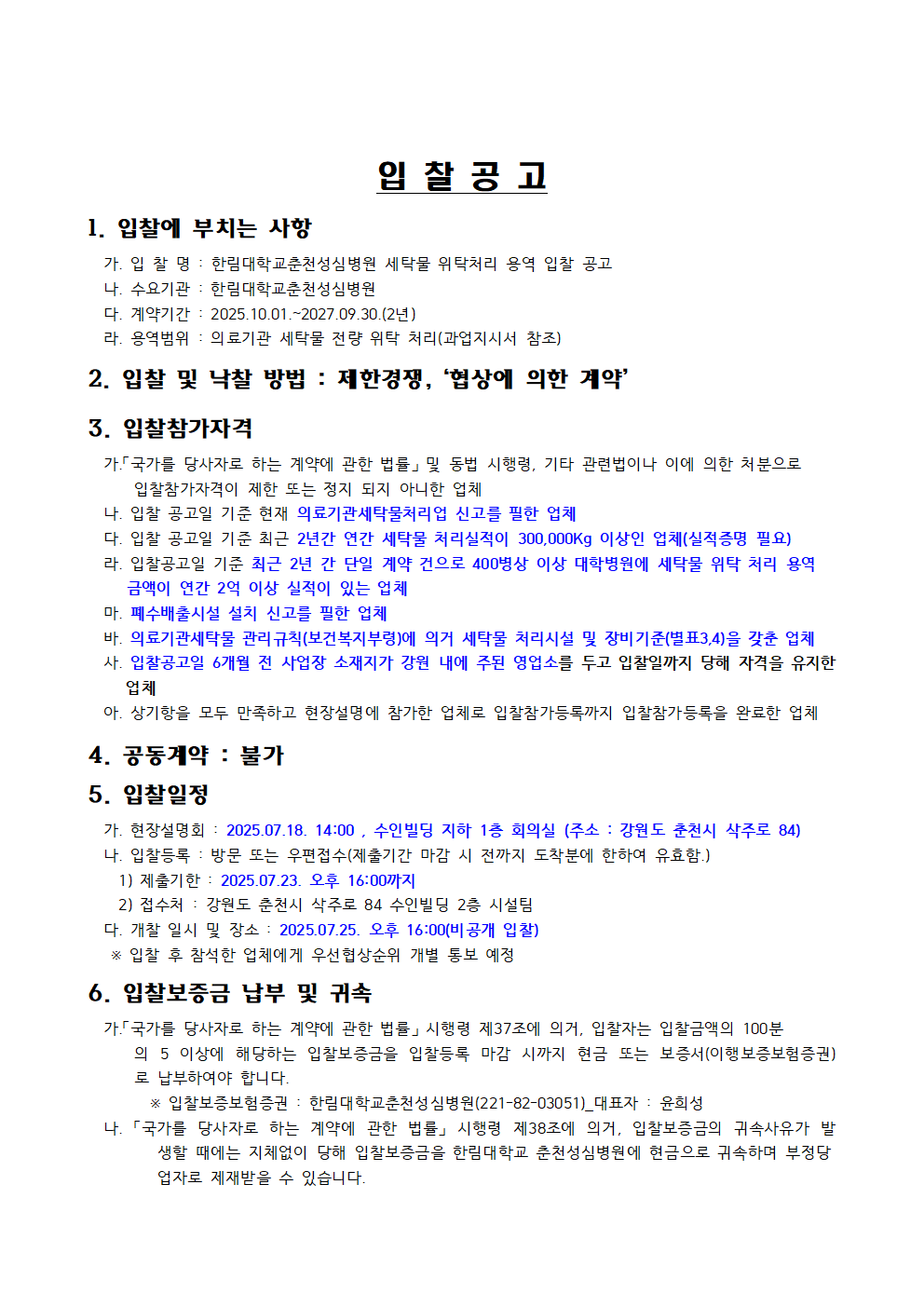 입 찰 공 고

1. 입찰에 부치는 사항

가. 입 찰 명 : 한림대학교춘천성심병원 세탁물 위탁처리 용역 입찰 공고
나. 수요기관 : 한림대학교춘천성심병원
다. 계약기간 : 2025.10.01.~2027.09.30.(2년)
라. 용역범위 : 의료기관 세탁물 전량 위탁 처리(과업지시서 참조)

2. 입찰 및 낙찰 방법 : 제한경쟁, '협상에 의한 계약'

3. 입찰참가자격

가.「국가를 당사자로 하는 계약에 관한 법률」및 동법 시행령, 기타 관련법이나 이에 의한 처분으로 입찰참가자격이 제한 또는 정지 되지 아니한 업체
나. 입찰 공고일 기준 현재 의료기관세탁물처리업 신고를 필한 업체
다. 입찰 공고일 기준 최근 2년간 연간 세탁물 처리실적이 300,000Kg 이상인 업체(실적증명 필요)
라. 입찰공고일 기준 최근 2년 간 단일 계약 건으로 400병상 이상 대학병원에 세탁물 위탁 처리 용역 금액이 연간 2억 이상 실적이 있는 업체
마. 폐수배출시설 설치 신고를 필한 업체
바. 의료기관세탁물 관리규칙(보건복지부령)에 의거 세탁물 처리시설 및 장비기준(별표3,4)을 갖춘 업체
사. 입찰공고일 6개월 전 사업장 소재지가 강원 내에 주된 영업소를 두고 입찰일까지 당해 자격을 유지한 업체
아. 상기항을 모두 만족하고 현장설명에 참가한 업체로 입찰참가등록까지 입찰참가등록을 완료한 업체

4. 공동계약 : 불가

5. 입찰일정

가. 현장설명회 : 2025.07.18. 14:00 , 수인빌딩 지하 1층 회의실 (주소 : 강원도 춘천시 삭주로 84)
나. 입찰등록 : 방문 또는 우편접수(제출기간 마감 시 전까지 도착분에 한하여 유효함.)
1) 제출기한 : 2025.07.23. 오후 16:00까지
2) 접수처 : 강원도 춘천시 삭주로 84 수인빌딩 2층 시설팀
다. 개찰 일시 및 장소 : 2025.07.25. 오후 16:00(비공개 입찰)
※ 입찰 후 참석한 업체에게 우선협상순위 개별 통보 예정

6. 입찰보증금 납부 및 귀속

가.「국가를 당사자로 하는 계약에 관한 법률」시행령 제37조에 의거, 입찰자는 입찰금액의 100분의 5 이상에 해당하는 입찰보증금을 입찰등록 마감 시까지 현금 또는 보증서(이행보증보험증권)로 납부하여야 합니다.
※ 입찰보증보험증권 : 한림대학교춘천성심병원(221-82-03051)_대표자 : 윤희성
나.「국가를 당사자로 하는 계약에 관한 법률」시행령 제38조에 의거, 입찰보증금의 귀속사유가 발생할 때에는 지체없이 당해 입찰보증금을 한림대학교 춘천성심병원에 현금으로 귀속하며 부정당업자로 제재받을 수 있습니다.